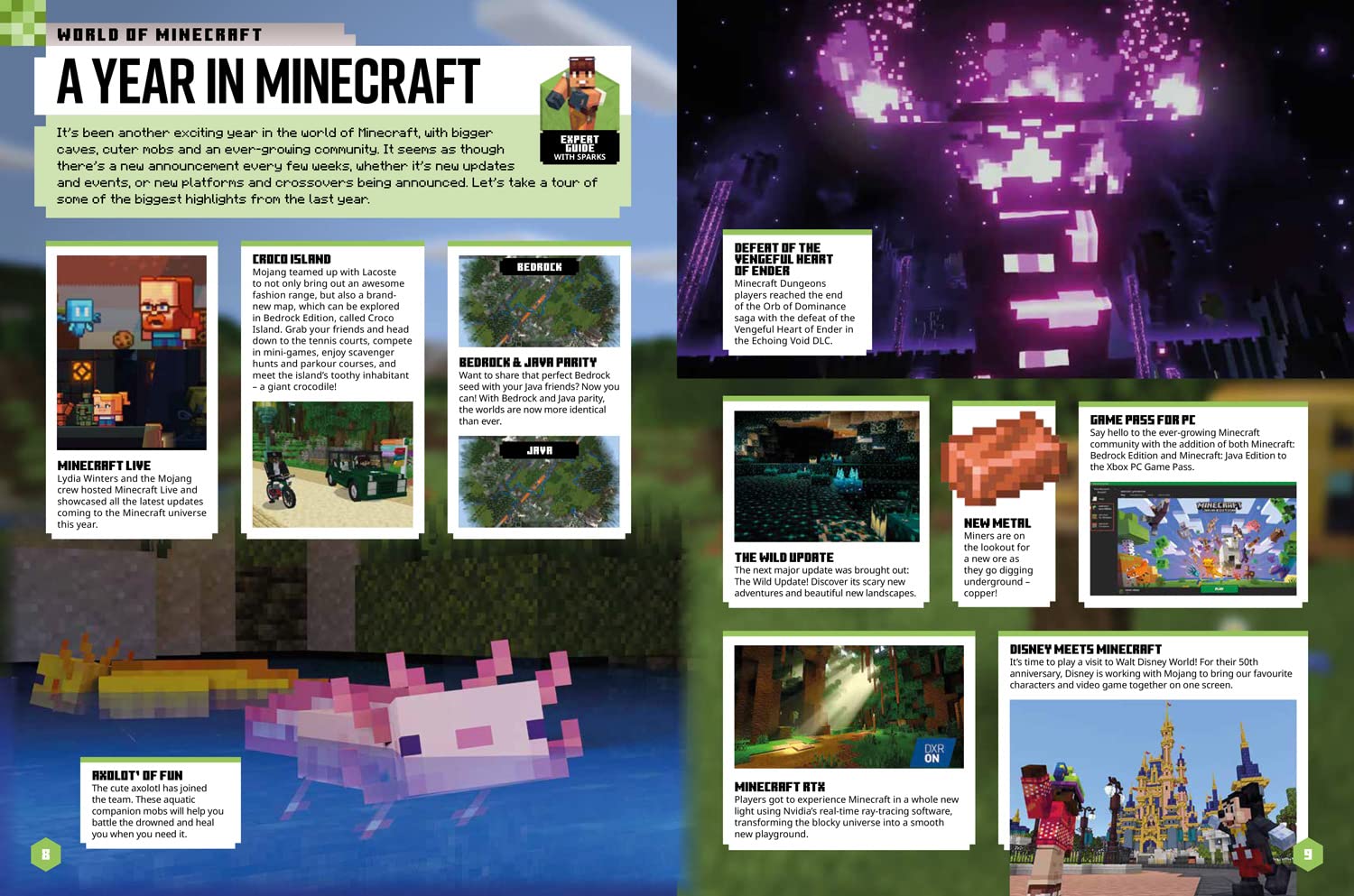 WORLD OF MINECRAFT

A YEAR IN MINECRAFT

EXPERT GUIDE WITH SPARKS

It's been another exciting year in the world of Minecraft, with bigger caves, cuter mobs and an ever-growing community. It seems as though there's a new announcement every few weeks, whether it's new updates and events, or new platforms and crossovers being announced. Let's take a tour of some of the biggest highlights from the last year.

MINECRAFT LIVE
Lydia Winters and the Mojang crew hosted Minecraft Live and showcased all the latest updates coming to the Minecraft universe this year.

CROCO ISLAND
Mojang teamed up with Lacoste to not only bring out an awesome fashion range, but also a brand-new map, which can be explored in Bedrock Edition, called Croco Island. Grab your friends and head down to the tennis courts, compete in mini-games, enjoy scavenger hunts and parkour courses, and meet the island's toothy inhabitant – a giant crocodile!

BEDROCK

BEDROCK & JAVA PARITY
Want to share that perfect Bedrock seed with your Java friends? Now you can! With Bedrock and Java parity, the worlds are now more identical than ever.

JAVA

AXOLOT' OF FUN
The cute axolotl has joined the team. These aquatic companion mobs will help you battle the drowned and heal you when you need it.

8

DEFEAT OF THE VENGEFUL HEART OF ENDER
Minecraft Dungeons players reached the end of the Orb of Dominance saga with the defeat of the Vengeful Heart of Ender in the Echoing Void DLC.

THE WILD UPDATE
The next major update was brought out: The Wild Update! Discover its scary new adventures and beautiful new landscapes.

NEW METAL
Miners are on the lookout for a new ore as they go digging underground – copper!

GAME PASS FOR PC
Say hello to the ever-growing Minecraft community with the addition of both Minecraft: Bedrock Edition and Minecraft: Java Edition to the Xbox PC Game Pass.

DXR ON

MINECRAFT RTX
Players got to experience Minecraft in a whole new light using Nvidia's real-time ray-tracing software, transforming the blocky universe into a smooth new playground.

DISNEY MEETS MINECRAFT
It's time to play a visit to Walt Disney World! For their 50th anniversary, Disney is working with Mojang to bring our favourite characters and video game together on one screen.

9